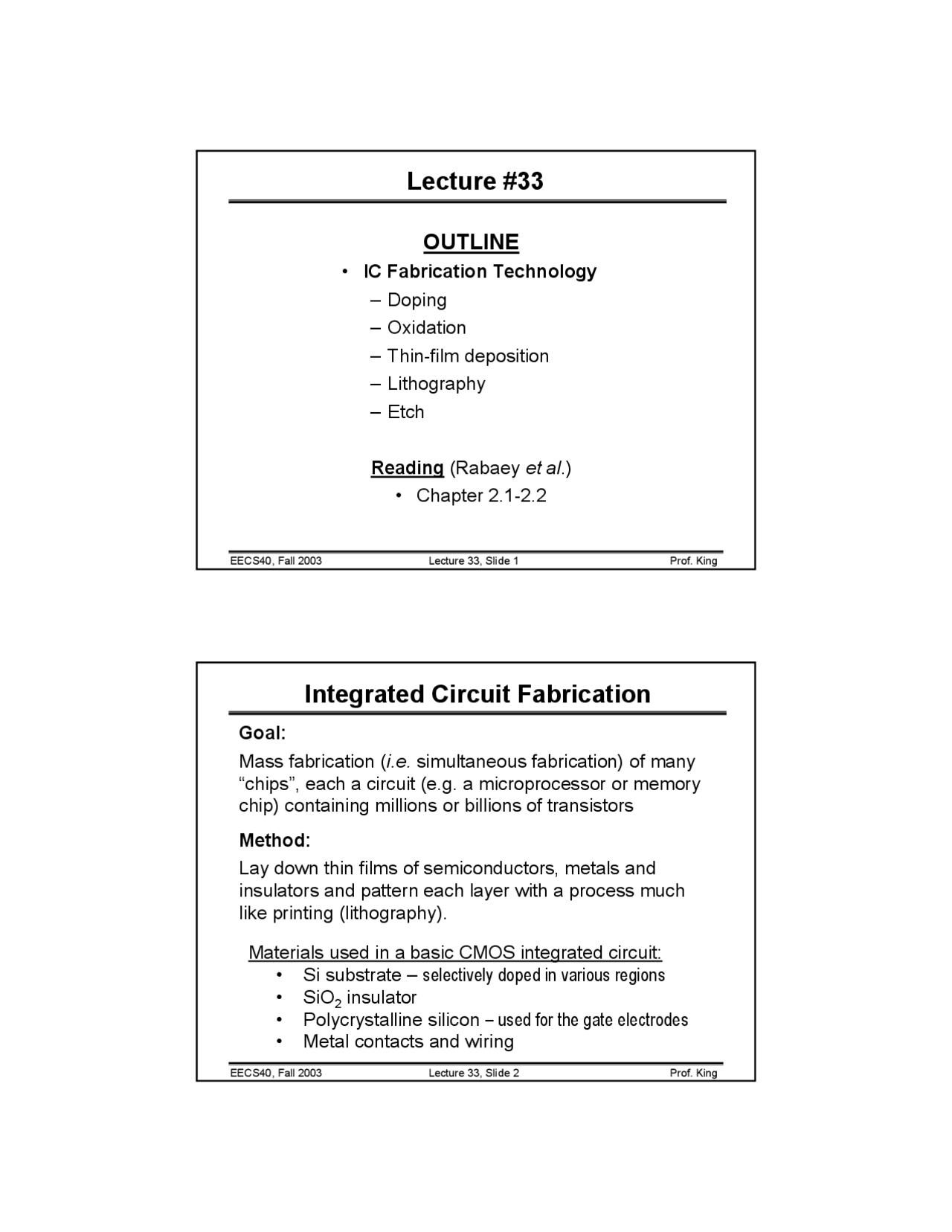 Lecture #33

OUTLINE

• IC Fabrication Technology
– Doping
– Oxidation
– Thin-film deposition
– Lithography
– Etch

Reading (Rabaey et al.)
• Chapter 2.1-2.2

EECS40, Fall 2003 Lecture 33, Slide 1 Prof. King

Integrated Circuit Fabrication

Goal:

Mass fabrication (i.e. simultaneous fabrication) of many “chips”, each a circuit (e.g. a microprocessor or memory chip) containing millions or billions of transistors

Method:

Lay down thin films of semiconductors, metals and insulators and pattern each layer with a process much like printing (lithography).

Materials used in a basic CMOS integrated circuit:
• Si substrate – selectively doped in various regions
• $SiO_2$ insulator
• Polycrystalline silicon – used for the gate electrodes
• Metal contacts and wiring

EECS40, Fall 2003 Lecture 33, Slide 2 Prof. King